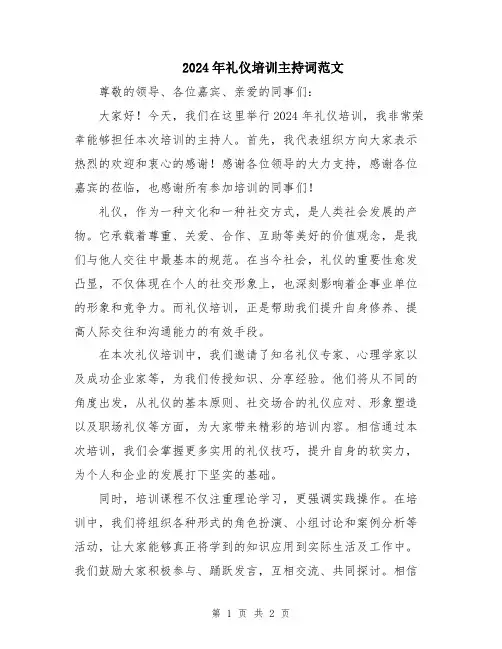 2024年礼仪培训主持词范文

尊敬的领导、各位嘉宾、亲爱的同事们:

大家好!今天,我们在这里举行2024年礼仪培训,我非常荣幸能够担任本次培训的主持人。首先,我代表组织方向大家表示热烈的欢迎和衷心的感谢!感谢各位领导的大力支持,感谢各位嘉宾的莅临,也感谢所有参加培训的同事们!

礼仪,作为一种文化和一种社交方式,是人类社会发展的产物。它承载着尊重、关爱、合作、互助等美好的价值观念,是我们与他人交往中最基本的规范。在当今社会,礼仪的重要性愈发凸显,不仅体现在个人的社交形象上,也深刻影响着企事业单位的形象和竞争力。而礼仪培训,正是帮助我们提升自身修养、提高人际交往和沟通能力的有效手段。

在本次礼仪培训中,我们邀请了知名礼仪专家、心理学家以及成功企业家等,为我们传授知识、分享经验。他们将从不同的角度出发,从礼仪的基本原则、社交场合的礼仪应对、形象塑造以及职场礼仪等方面,为大家带来精彩的培训内容。相信通过本次培训,我们会掌握更多实用的礼仪技巧,提升自身的软实力,为个人和企业的发展打下坚实的基础。

同时,培训课程不仅注重理论学习,更强调实践操作。在培训中,我们将组织各种形式的角色扮演、小组讨论和案例分析等活动,让大家能够真正将学到的知识应用到实际生活及工作中。我们鼓励大家积极参与、踊跃发言,互相交流、共同探讨。相信

第 1 页 共 2 页